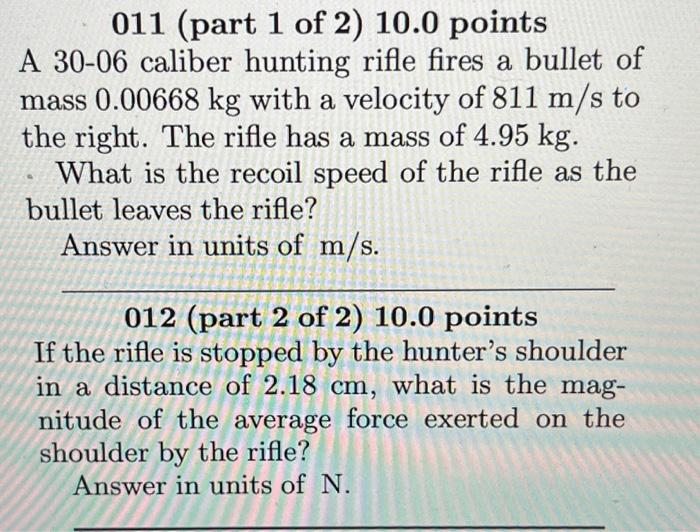 011 (part 1 of 2) 10.0 points
A 30-06 caliber hunting rifle fires a bullet of mass 0.00668 kg with a velocity of 811 m/s to the right. The rifle has a mass of 4.95 kg.

What is the recoil speed of the rifle as the bullet leaves the rifle?

Answer in units of m/s.

012 (part 2 of 2) 10.0 points
If the rifle is stopped by the hunter's shoulder in a distance of 2.18 cm, what is the magnitude of the average force exerted on the shoulder by the rifle?

Answer in units of N.